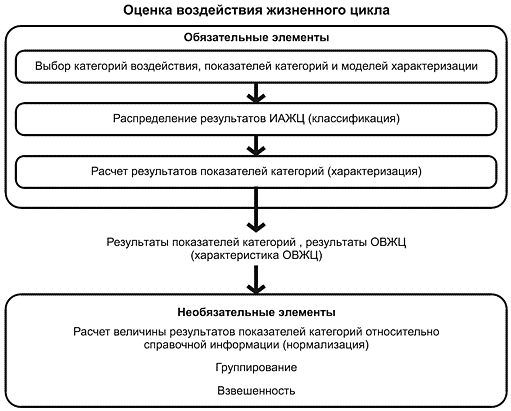 Оценка воздействия жизненного цикла

Обязательные элементы

Выбор категорий воздействия, показателей категорий и моделей характеризации

Распределение результатов ИАЖЦ (классификация)

Расчет результатов показателей категорий (характеризация)

Результаты показателей категорий , результаты ОВЖЦ (характеристика ОВЖЦ)

Необязательные элементы

Расчет величины результатов показателей категорий относительно справочной информации (нормализация)

Группирование

Взвешенность